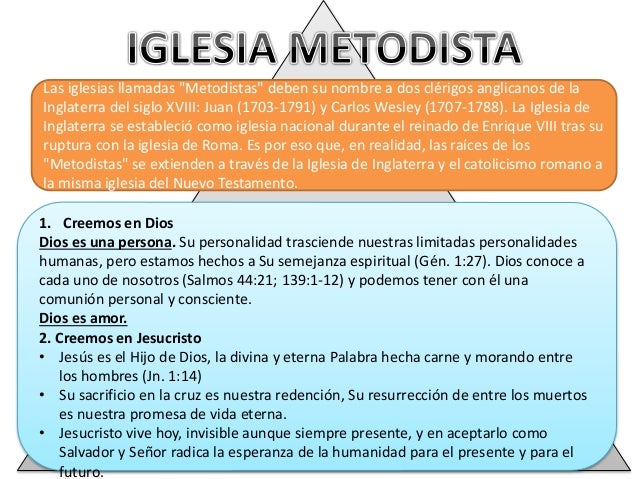 IGLESIA METODISTA

Las iglesias llamadas "Metodistas" deben su nombre a dos clérigos anglicanos de la Inglaterra del siglo XVIII: Juan (1703-1791) y Carlos Wesley (1707-1788). La Iglesia de Inglaterra se estableció como iglesia nacional durante el reinado de Enrique VIII tras su ruptura con la iglesia de Roma. Es por eso que, en realidad, las raíces de los "Metodistas" se extienden a través de la Iglesia de Inglaterra y el catolicismo romano a la misma iglesia del Nuevo Testamento.

1. Creemos en Dios
Dios es una persona. Su personalidad trasciende nuestras limitadas personalidades humanas, pero estamos hechos a Su semejanza espiritual (Gén. 1:27). Dios conoce a cada uno de nosotros (Salmos 44:21; 139:1-12) y podemos tener con él una comunión personal y consciente.
Dios es amor.
2. Creemos en Jesucristo
• Jesús es el Hijo de Dios, la divina y eterna Palabra hecha carne y morando entre los hombres (Jn. 1:14)
• Su sacrificio en la cruz es nuestra redención, Su resurrección de entre los muertos es nuestra promesa de vida eterna.
• Jesucristo vive hoy, invisible aunque siempre presente, y en aceptarlo como Salvador y Señor radica la esperanza de la humanidad para el presente y para el futuro.